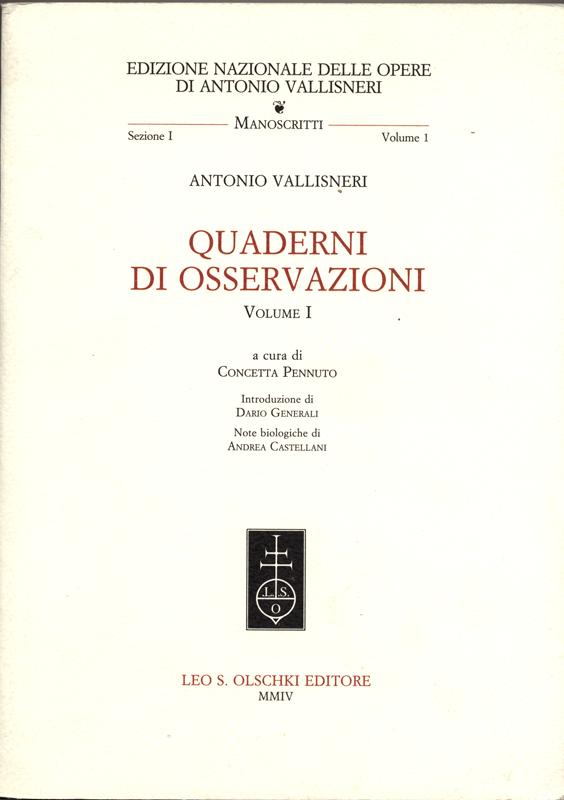 EDIZIONE NAZIONALE DELLE OPERE DI ANTONIO VALLISNERI

MANOSCRITTI

Sezione I

Volume 1

ANTONIO VALLISNERI

QUADERNI DI OSSERVAZIONI

VOLUME I

a cura di
CONCETTA PENNUTO

Introduzione di
DARIO GENERALI

Note biologiche di
ANDREA CASTELLANI

L.S.
O

LEO S. OLSCHKI EDITORE
MMIV